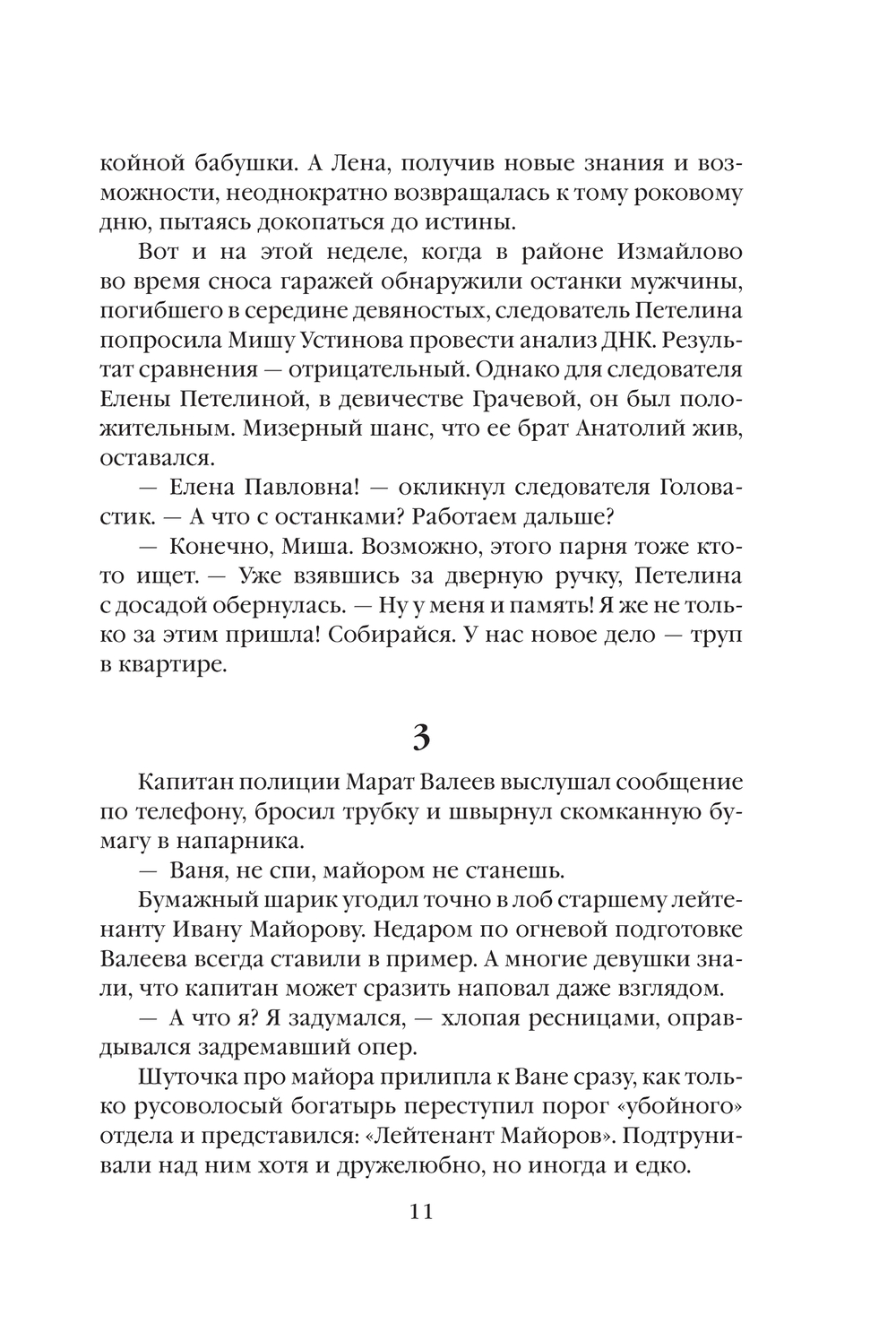 койной бабушки. А Лена, получив новые знания и возможности, неоднократно возвращалась к тому роковому дню, пытаясь докопаться до истины.

Вот и на этой неделе, когда в районе Измайлово во время сноса гаражей обнаружили останки мужчины, погибшего в середине девяностых, следователь Петелина попросила Мишу Устинова провести анализ ДНК. Результат сравнения — отрицательный. Однако для следователя Елены Петелиной, в девичестве Грачевой, он был положительным. Мизерный шанс, что ее брат Анатолий жив, оставался.

— Елена Павловна! — окликнул следователя Головастик. — А что с останками? Работаем дальше?

— Конечно, Миша. Возможно, этого парня тоже кто-то ищет. — Уже взявшись за дверную ручку, Петелина с досадой обернулась. — Ну у меня и память! Я же не только за этим пришла! Собирайся. У нас новое дело — труп в квартире.

3

Капитан полиции Марат Валеев выслушал сообщение по телефону, бросил трубку и швырнул скомканную бумагу в напарника.

— Ваня, не спи, майором не станешь.

Бумажный шарик угодил точно в лоб старшему лейтенанту Ивану Майорову. Недаром по огневой подготовке Валеева всегда ставили в пример. А многие девушки знали, что капитан может сразить наповал даже взглядом.

— А что я? Я задумался, — хлопая ресницами, оправдывался задремавший опер.

Шуточка про майора прилипла к Ване сразу, как только русоволосый богатырь переступил порог «убойного» отдела и представился: «Лейтенант Майоров». Подтрунивали над ним хотя и дружелюбно, но иногда и едко.

11